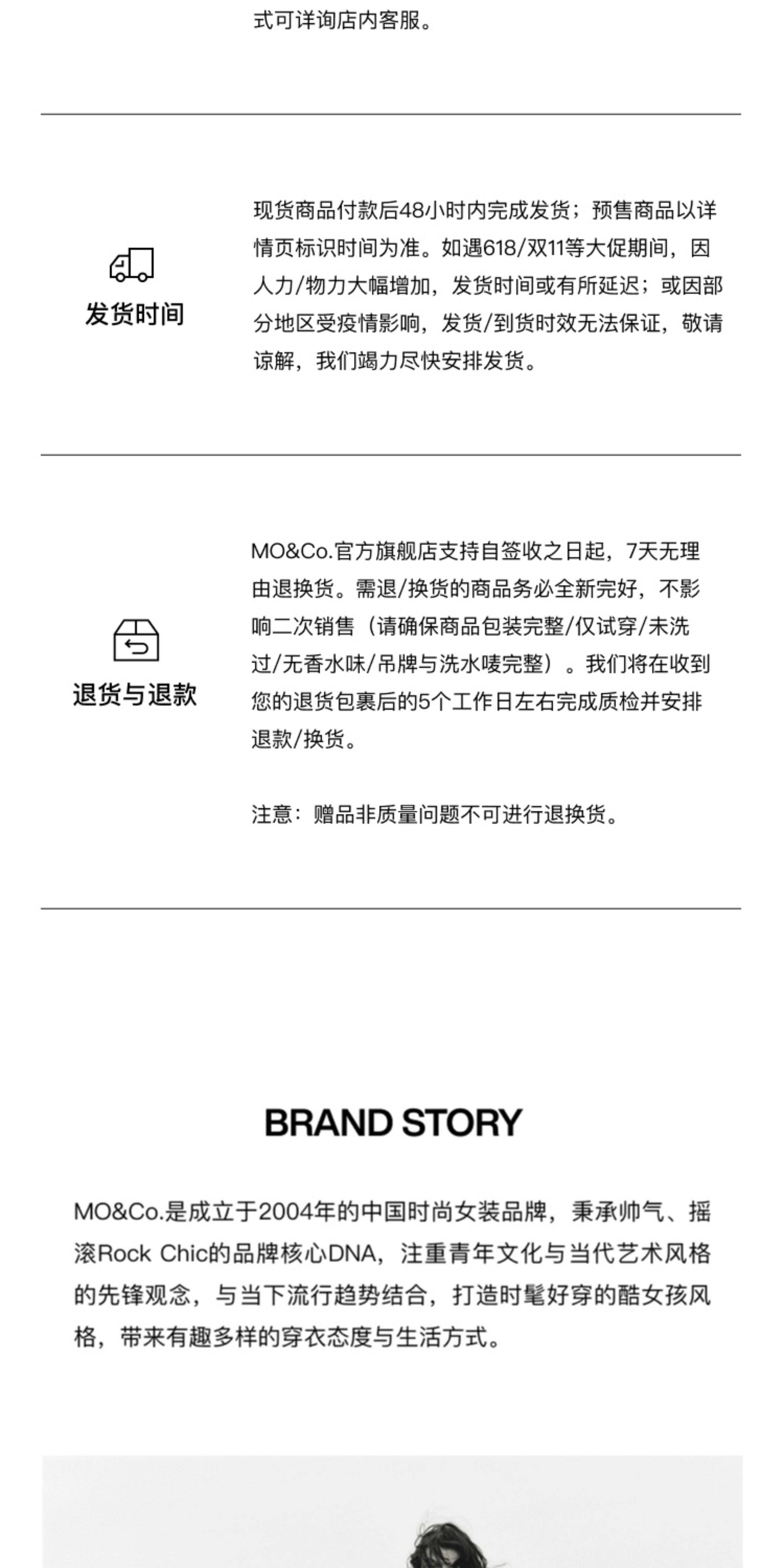 式可详询店内客服。

发货时间

现货商品付款后48小时内完成发货；预售商品以详情页标识时间为准。如遇618/双11等大促期间，因人力/物力大幅增加，发货时间或有所延迟；或因部分地区受疫情影响，发货/到货时效无法保证，敬请谅解，我们竭力尽快安排发货。

退货与退款

MO&Co.官方旗舰店支持自签收之日起，7天无理由退换货。需退/换货的商品务必全新完好，不影响二次销售（请确保商品包装完整/仅试穿/未洗过/无香水味/吊牌与洗水唛完整）。我们将在收到您的退货包裹后的5个工作日左右完成质检并安排退款/换货。

注意：赠品非质量问题不可进行退换货。

BRAND STORY

MO&Co.是成立于2004年的中国时尚女装品牌，秉承帅气、摇滚Rock Chic的品牌核心DNA，注重青年文化与当代艺术风格的先锋观念，与当下流行趋势结合，打造时髦好穿的酷女孩风格，带来有趣多样的穿衣态度与生活方式。